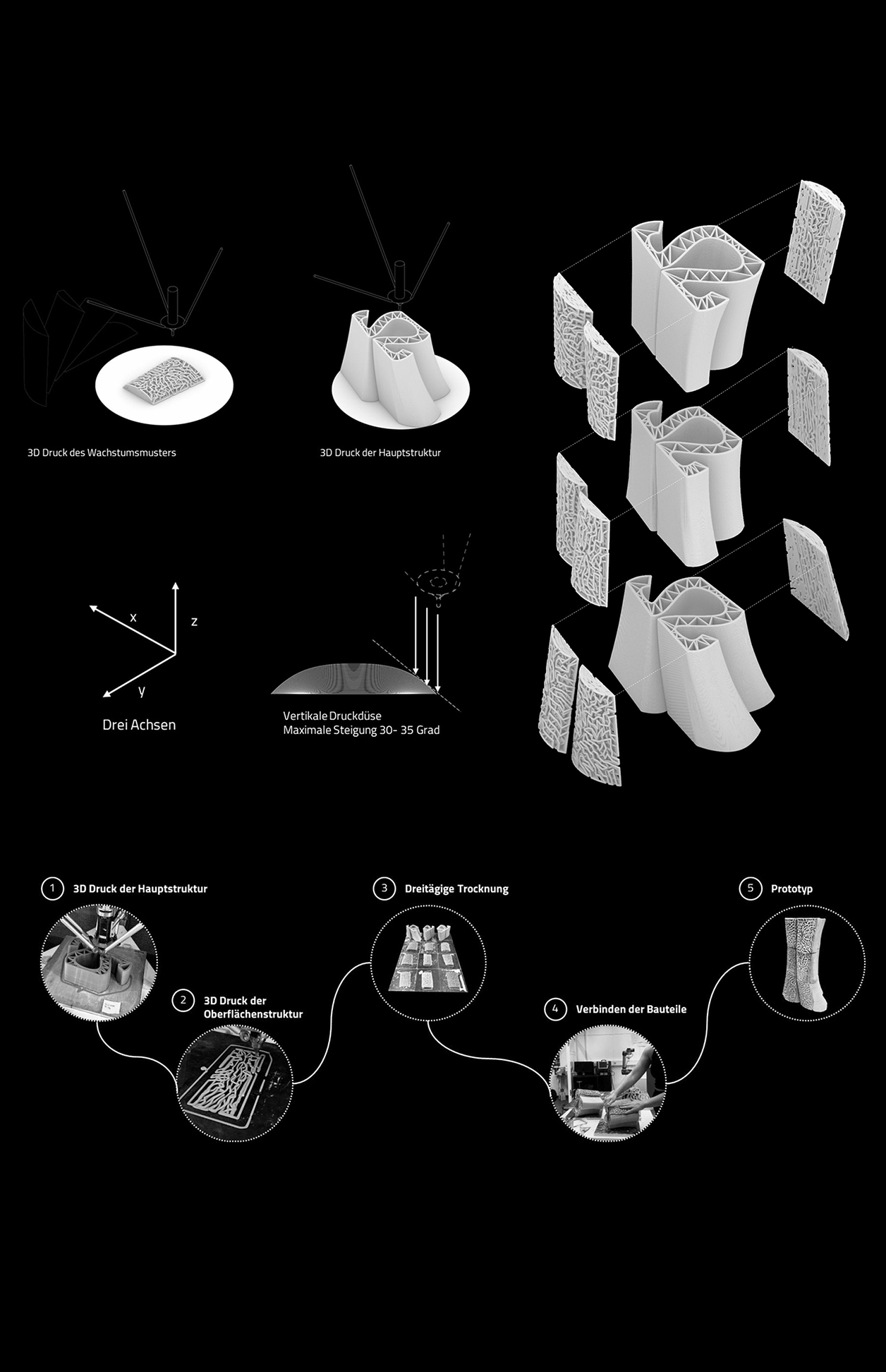 3D Druck des Wachstumsmusters

3D Druck der Hauptstruktur

x

z

y

Drei Achsen

Vertikale Druckdüse
Maximale Steigung 30- 35 Grad

1 3D Druck der Hauptstruktur

2 3D Druck der Oberflächenstruktur

3 Dreitägige Trocknung

4 Verbinden der Bauteile

5 Prototyp